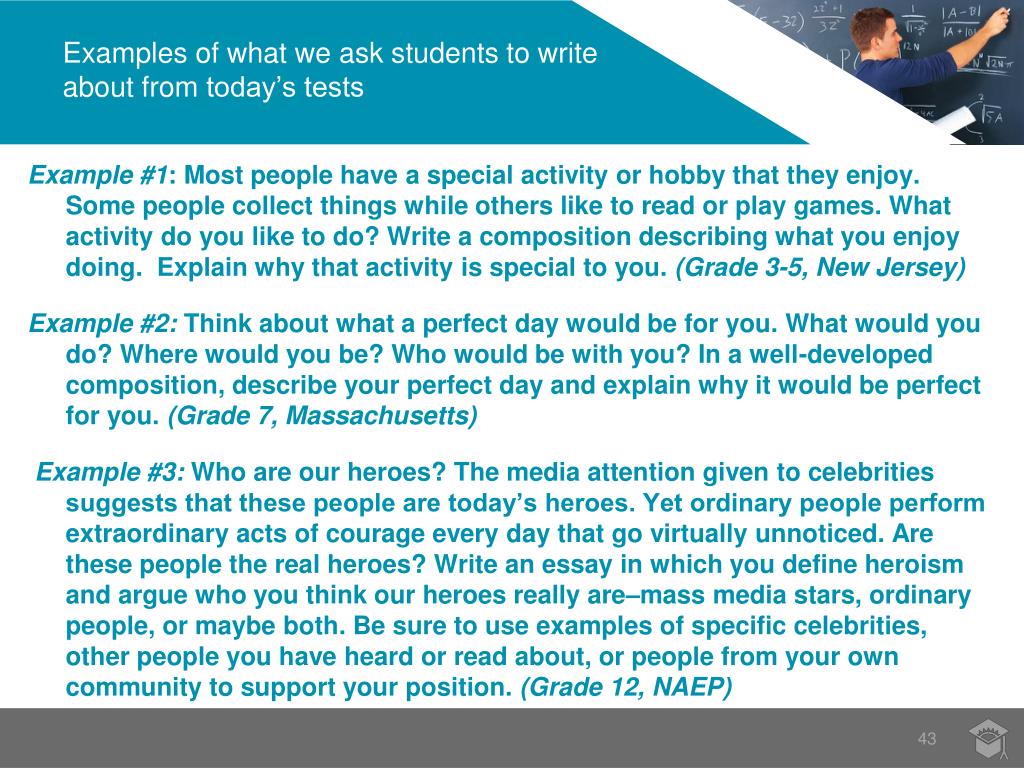 Examples of what we ask students to write about from today's tests

Example #1: Most people have a special activity or hobby that they enjoy. Some people collect things while others like to read or play games. What activity do you like to do? Write a composition describing what you enjoy doing. Explain why that activity is special to you. (Grade 3-5, New Jersey)

Example #2: Think about what a perfect day would be for you. What would you do? Where would you be? Who would be with you? In a well-developed composition, describe your perfect day and explain why it would be perfect for you. (Grade 7, Massachusetts)

Example #3: Who are our heroes? The media attention given to celebrities suggests that these people are today's heroes. Yet ordinary people perform extraordinary acts of courage every day that go virtually unnoticed. Are these people the real heroes? Write an essay in which you define heroism and argue who you think our heroes really are–mass media stars, ordinary people, or maybe both. Be sure to use examples of specific celebrities, other people you have heard or read about, or people from your own community to support your position. (Grade 12, NAEP)

43